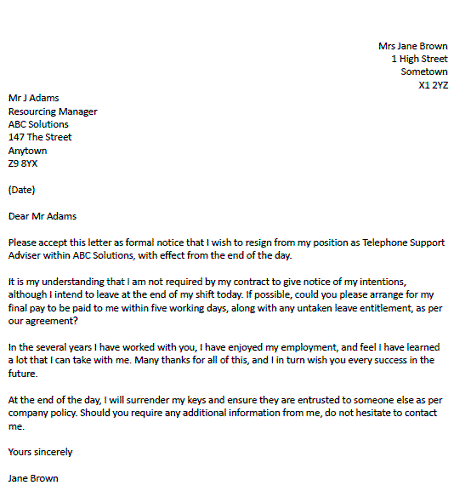 Mrs Jane Brown
1 High Street
Sometown
X1 2YZ

Mr J Adams
Resourcing Manager
ABC Solutions
147 The Street
Anytown
Z9 8YX

(Date)

Dear Mr Adams

Please accept this letter as formal notice that I wish to resign from my position as Telephone Support Adviser within ABC Solutions, with effect from the end of the day.

It is my understanding that I am not required by my contract to give notice of my intentions, although I intend to leave at the end of my shift today. If possible, could you please arrange for my final pay to be paid to me within five working days, along with any untaken leave entitlement, as per our agreement?

In the several years I have worked with you, I have enjoyed my employment, and feel I have learned a lot that I can take with me. Many thanks for all of this, and I in turn wish you every success in the future.

At the end of the day, I will surrender my keys and ensure they are entrusted to someone else as per company policy. Should you require any additional information from me, do not hesitate to contact me.

Yours sincerely

Jane Brown